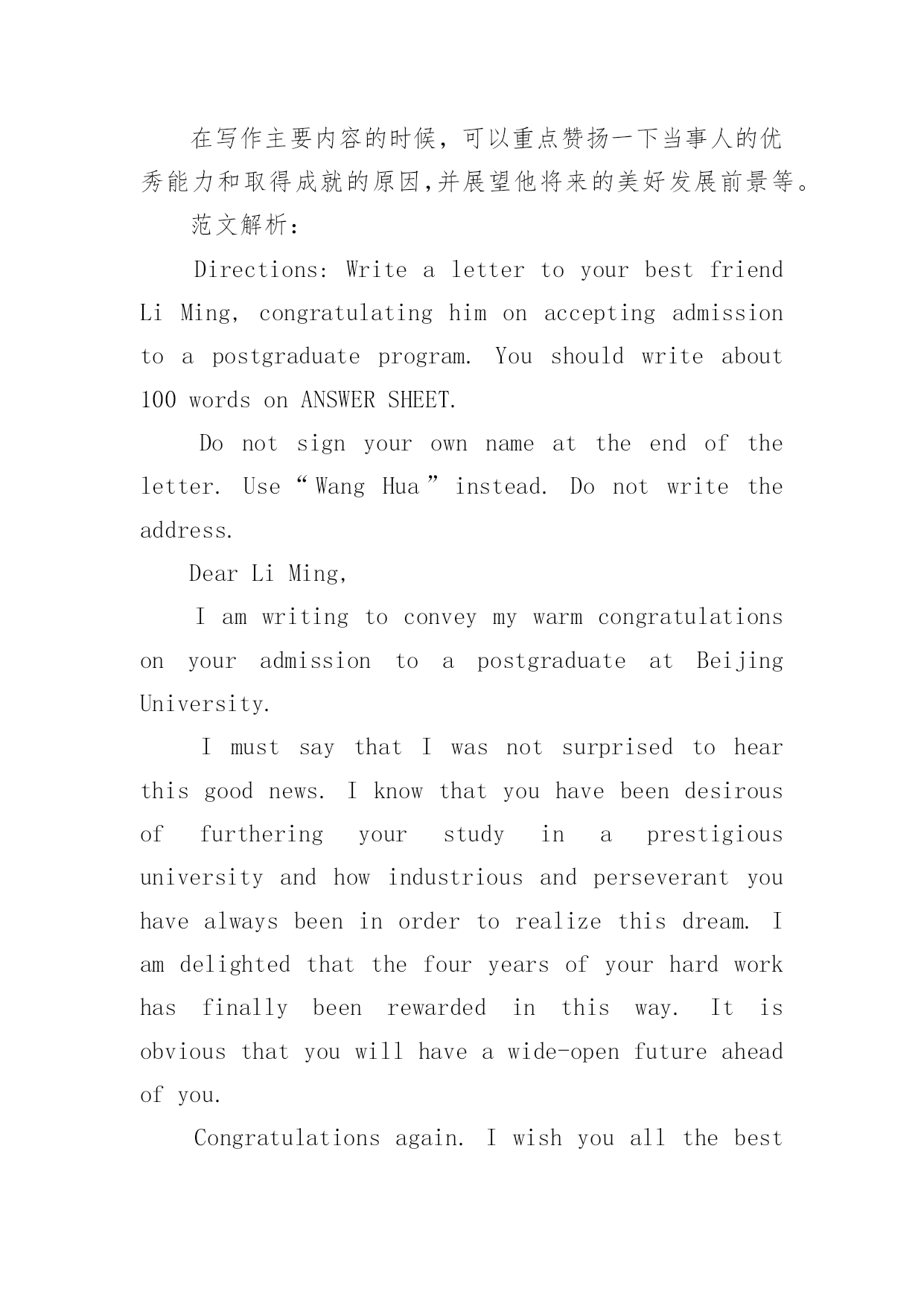 在写作主要内容的时候，可以重点赞扬一下当事人的优秀能力和取得成就的原因,并展望他将来的美好发展前景等。

范文解析：

Directions: Write a letter to your best friend Li Ming, congratulating him on accepting admission to a postgraduate program. You should write about 100 words on ANSWER SHEET.

Do not sign your own name at the end of the letter. Use “Wang Hua” instead. Do not write the address.

Dear Li Ming,

I am writing to convey my warm congratulations on your admission to a postgraduate at Beijing University.

I must say that I was not surprised to hear this good news. I know that you have been desirous of furthering your study in a prestigious university and how industrious and perseverant you have always been in order to realize this dream. I am delighted that the four years of your hard work has finally been rewarded in this way. It is obvious that you will have a wide-open future ahead of you.

Congratulations again. I wish you all the best